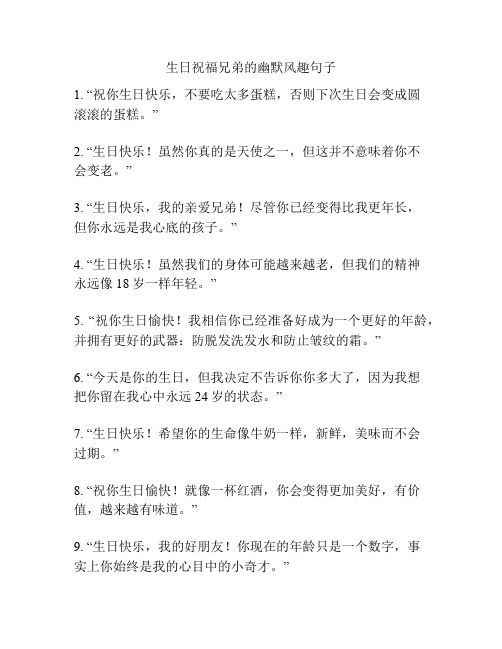 生日祝福兄弟的幽默风趣句子

1. “祝你生日快乐，不要吃太多蛋糕，否则下次生日会变成圆滚滚的蛋糕。”

2. “生日快乐！虽然你真的是天使之一，但这并不意味着你不会变老。”

3. “生日快乐，我的亲爱兄弟！尽管你已经变得比我更年长，但你永远是我心底的孩子。”

4. “生日快乐！虽然我们的身体可能越来越老，但我们的精神永远像 18 岁一样年轻。”

5. “祝你生日愉快！我相信你已经准备好成为一个更好的年龄，并拥有更好的武器：防脱发洗发水和防止皱纹的霜。”

6. “今天是你的生日，但我决定不告诉你你多大了，因为我想把你留在我心中永远 24 岁的状态。”

7. “生日快乐！希望你的生命像牛奶一样，新鲜，美味而不会过期。”

8. “祝你生日愉快！就像一杯红酒，你会变得更加美好，有价值，越来越有味道。”

9. “生日快乐，我的好朋友！你现在的年龄只是一个数字，事实上你始终是我的心目中的小奇才。”